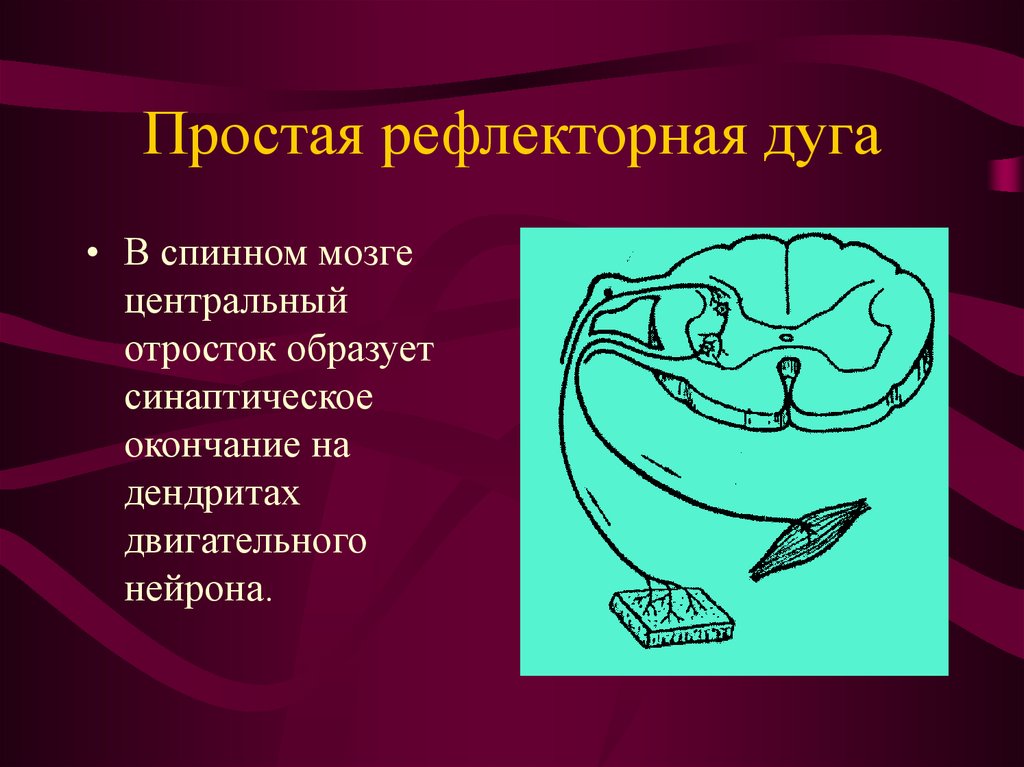 Простая рефлекторная дуга

• В спинном мозге центральный отросток образует синаптическое окончание на дендритах двигательного нейрона.